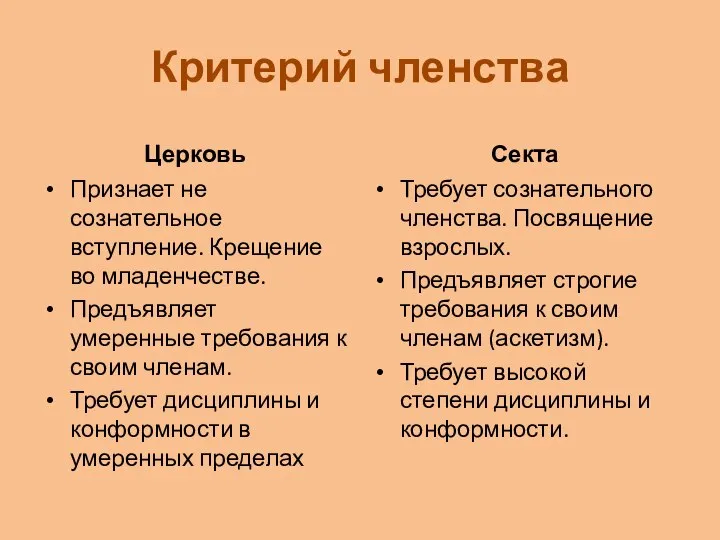 Критерий членства

Церковь

• Признает не сознательное вступление. Крещение во младенчестве.
• Предъявляет умеренные требования к своим членам.
• Требует дисциплины и конформности в умеренных пределах

Секта

• Требует сознательного членства. Посвящение взрослых.
• Предъявляет строгие требования к своим членам (аскетизм).
• Требует высокой степени дисциплины и конформности.